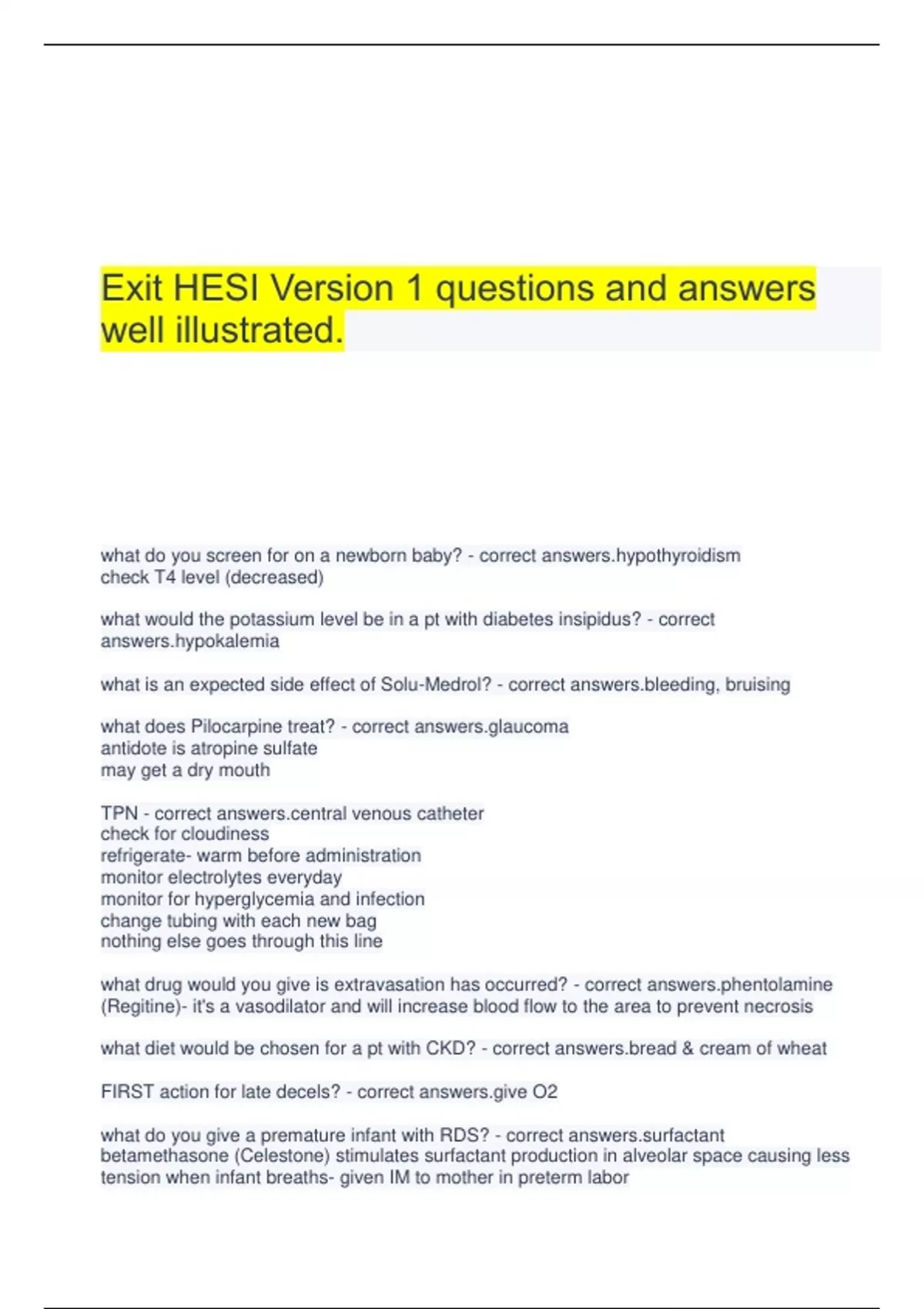 Exit HESI Version 1 questions and answers well illustrated.

what do you screen for on a newborn baby? - correct answers.hypothyroidism
check T4 level (decreased)

what would the potassium level be in a pt with diabetes insipidus? - correct answers.hypokalemia

what is an expected side effect of Solu-Medrol? - correct answers.bleeding, bruising

what does Pilocarpine treat? - correct answers.glaucoma
antidote is atropine sulfate
may get a dry mouth

TPN - correct answers.central venous catheter
check for cloudiness
refrigerate- warm before administration
monitor electrolytes everyday
monitor for hyperglycemia and infection
change tubing with each new bag
nothing else goes through this line

what drug would you give is extravasation has occurred? - correct answers.phentolamine (Regitine)- it's a vasodilator and will increase blood flow to the area to prevent necrosis

what diet would be chosen for a pt with CKD? - correct answers.bread & cream of wheat

FIRST action for late decels? - correct answers.give O2

what do you give a premature infant with RDS? - correct answers.surfactant
betamethasone (Celestone) stimulates surfactant production in alveolar space causing less tension when infant breaths- given IM to mother in preterm labor